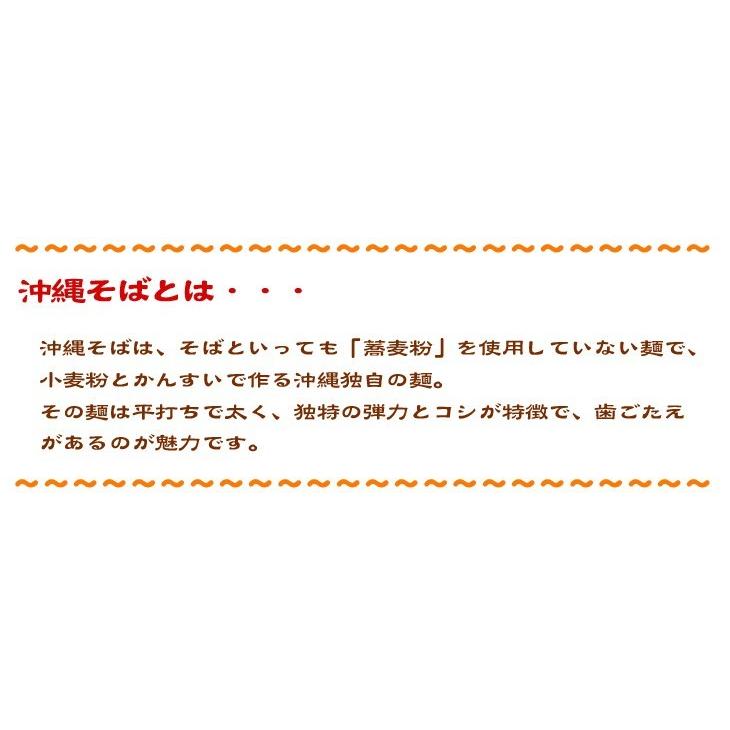 ～～～～～～～～～～～～～～～～～～～～～～～～

沖縄そばとは・・・

沖縄そばは、そばといっても「蕎麦粉」を使用していない麺で、小麦粉とかんすいで作る沖縄独自の麺。
その麺は平打ちで太く、独特の弾力とコシが特徴で、歯ごたえがあるのが魅力です。

～～～～～～～～～～～～～～～～～～～～～～～～